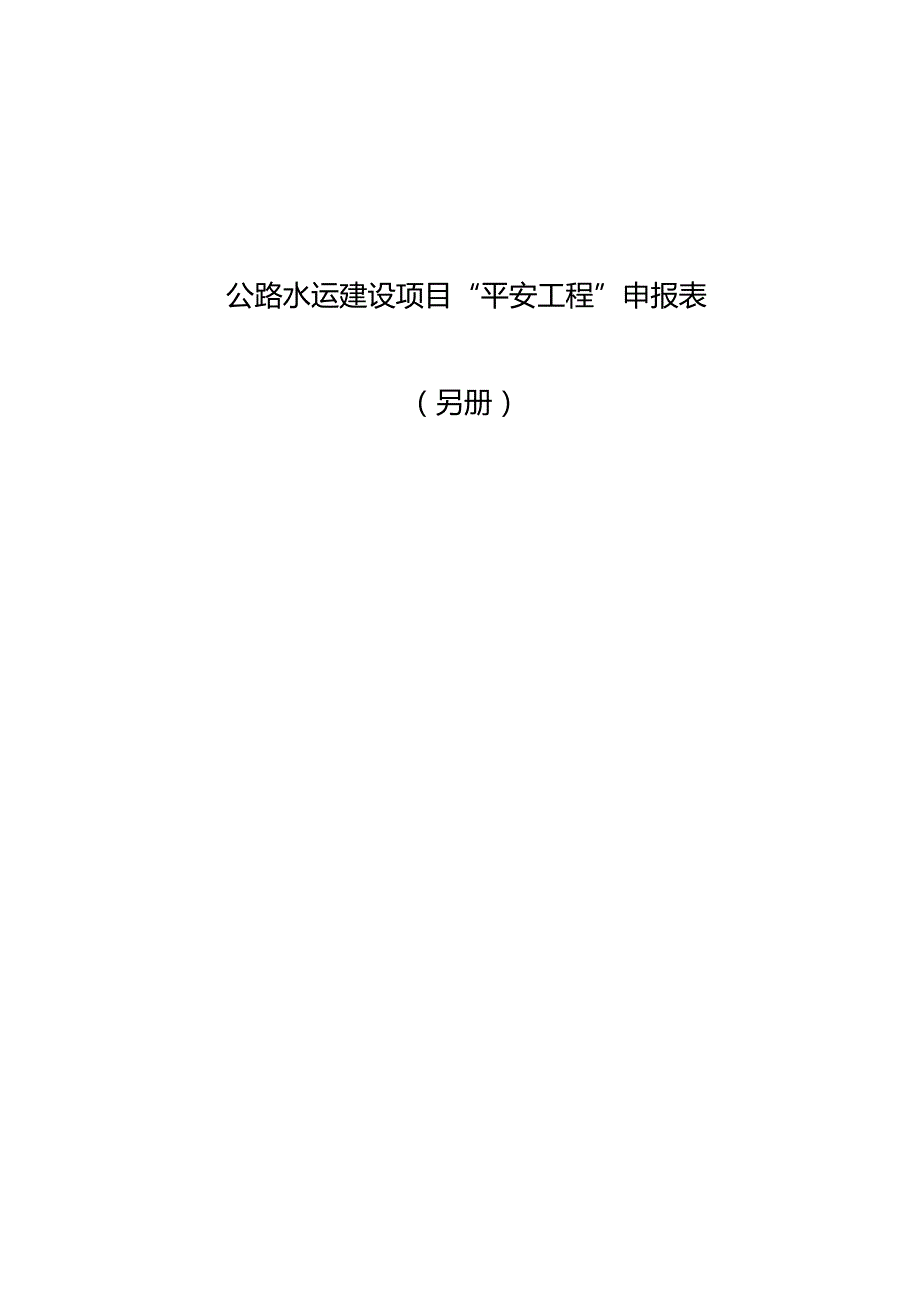 公路水运建设项目“平安工程”申报表

（另册）